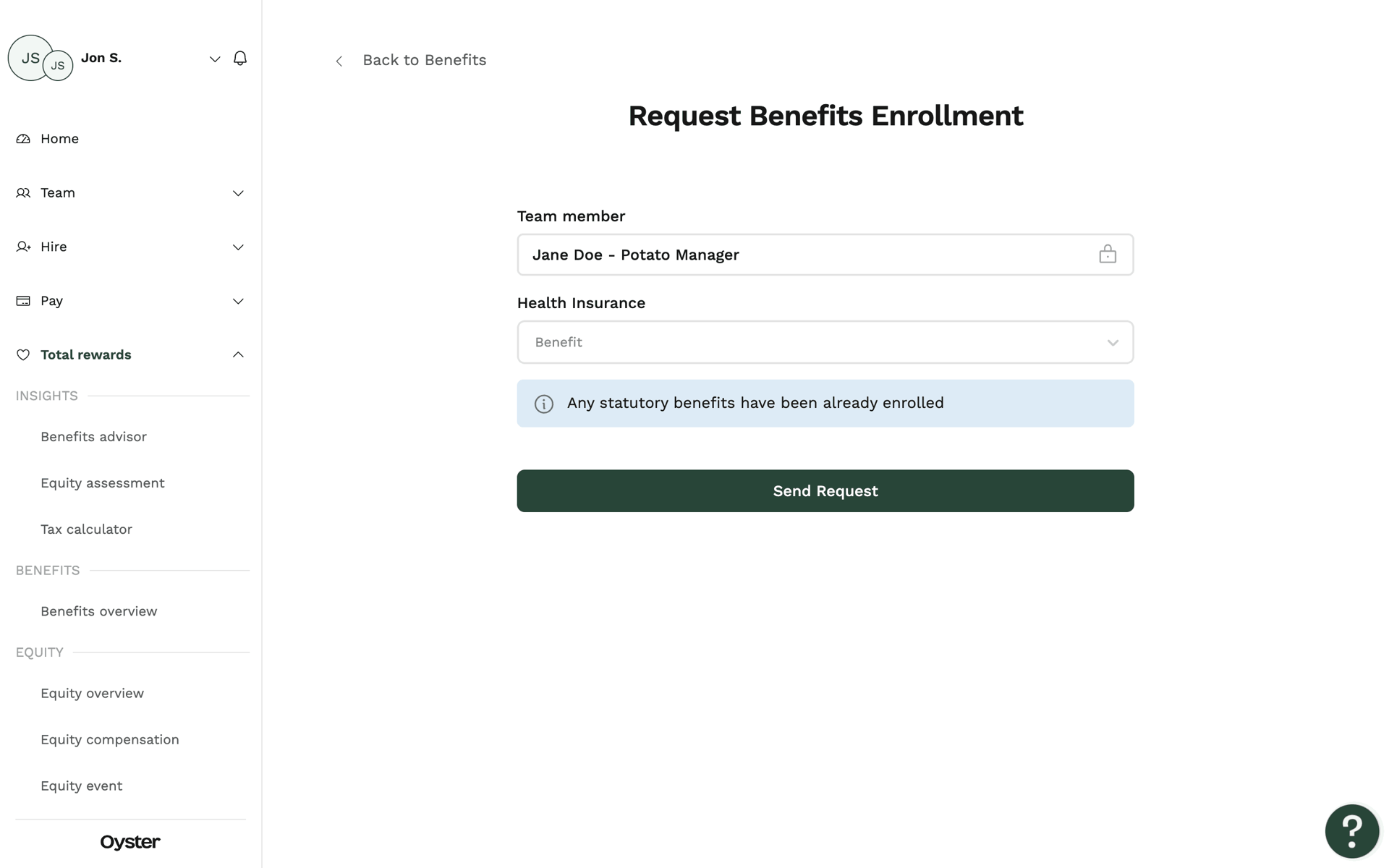 JS JS Jon S.

Home

Team

Hire

Pay

Total rewards

INSIGHTS

Benefits advisor

Equity assessment

Tax calculator

BENEFITS

Benefits overview

EQUITY

Equity overview

Equity compensation

Equity event

Oyster

Back to Benefits

Request Benefits Enrollment

Team member

Jane Doe - Potato Manager

Health Insurance

Benefit

Any statutory benefits have been already enrolled

Send Request

?